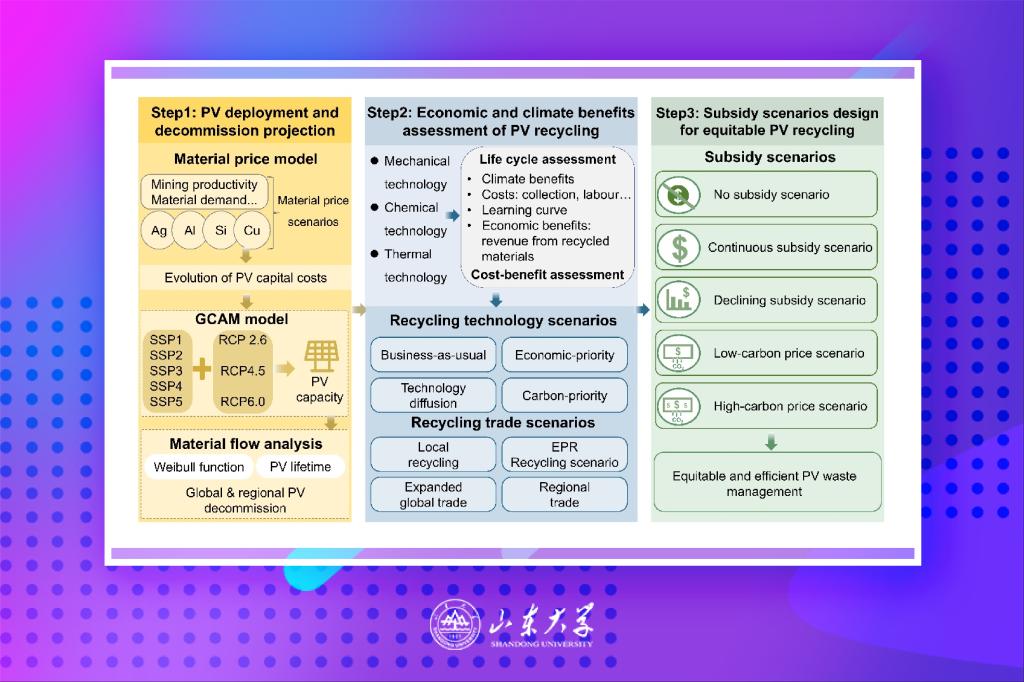 Step1: PV deployment and decommission projection

Material price model

Mining productivity
Material demand...

Material price scenarios

Ag Al Si Cu

Evolution of PV capital costs

GCAM model

SSP1
SSP2
SSP3
SSP4
SSP5

RCP 2.6
RCP4.5
RCP6.0

PV capacity

Material flow analysis

Weibull function
PV lifetime

Global & regional PV decommission

Step2: Economic and climate benefits assessment of PV recycling

● Mechanical technology
● Chemical technology
● Thermal technology

Life cycle assessment
• Climate benefits
• Costs: collection, labour...
• Learning curve
• Economic benefits: revenue from recycled materials
Cost-benefit assessment

Recycling technology scenarios

Business-as-usual
Economic-priority
Technology diffusion
Carbon-priority

Recycling trade scenarios

Local recycling
EPR Recycling scenario
Expanded global trade
Regional trade

Step3: Subsidy scenarios design for equitable PV recycling

Subsidy scenarios

No subsidy scenario
Continuous subsidy scenario
Declining subsidy scenario
Low-carbon price scenario
High-carbon price scenario

Equitable and efficient PV waste management

山东大学
SHANDONG UNIVERSITY